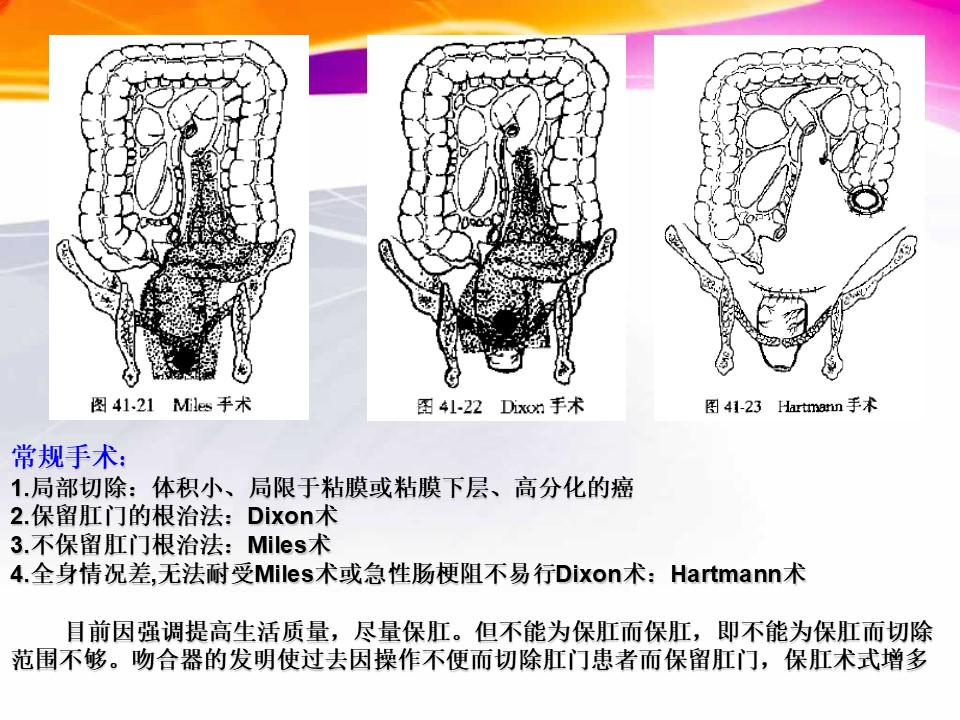 图 41-21 Miles 手术

图 41-22 Dixon 手术

图 41-23 Hartmann 手术

常规手术：
1.局部切除：体积小、局限于粘膜或粘膜下层、高分化的癌
2.保留肛门的根治法：Dixon术
3.不保留肛门根治法：Miles术
4.全身情况差,无法耐受Miles术或急性肠梗阻不易行Dixon术：Hartmann术

目前因强调提高生活质量，尽量保肛。但不能为保肛而保肛，即不能为保肛而切除范围不够。吻合器的发明使过去因操作不便而切除肛门患者而保留肛门，保肛术式增多